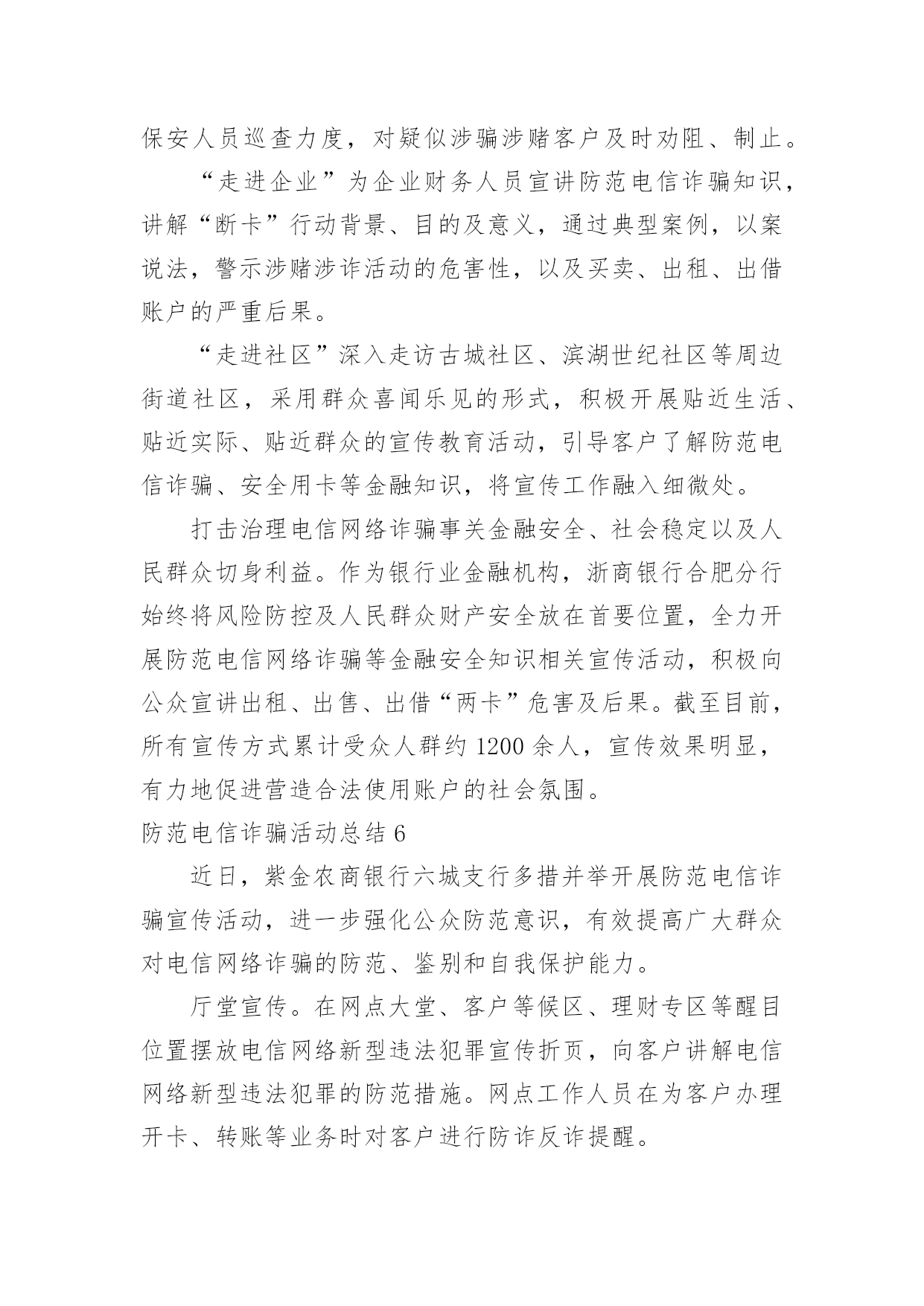 保安人员巡查力度，对疑似涉骗涉赌客户及时劝阻、制止。

“走进企业”为企业财务人员宣讲防范电信诈骗知识，讲解“断卡”行动背景、目的及意义，通过典型案例，以案说法，警示涉赌涉诈活动的危害性，以及买卖、出租、出借账户的严重后果。

“走进社区”深入走访古城社区、滨湖世纪社区等周边街道社区，采用群众喜闻乐见的形式，积极开展贴近生活、贴近实际、贴近群众的宣传教育活动，引导客户了解防范电信诈骗、安全用卡等金融知识，将宣传工作融入细微处。

打击治理电信网络诈骗事关金融安全、社会稳定以及人民群众切身利益。作为银行业金融机构，浙商银行合肥分行始终将风险防控及人民群众财产安全放在首要位置，全力开展防范电信网络诈骗等金融安全知识相关宣传活动，积极向公众宣讲出租、出售、出借“两卡”危害及后果。截至目前，所有宣传方式累计受众人群约 1200 余人，宣传效果明显，有力地促进营造合法使用账户的社会氛围。

防范电信诈骗活动总结 6

近日，紫金农商银行六城支行多措并举开展防范电信诈骗宣传活动，进一步强化公众防范意识，有效提高广大群众对电信网络诈骗的防范、鉴别和自我保护能力。

厅堂宣传。在网点大堂、客户等候区、理财专区等醒目位置摆放电信网络新型违法犯罪宣传折页，向客户讲解电信网络新型违法犯罪的防范措施。网点工作人员在为客户办理开卡、转账等业务时对客户进行防诈反诈提醒。